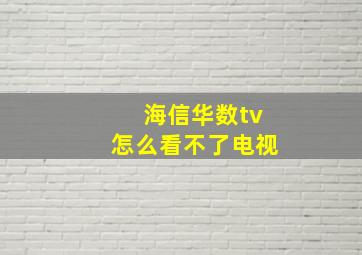 海信华数tv
怎么看不了电视